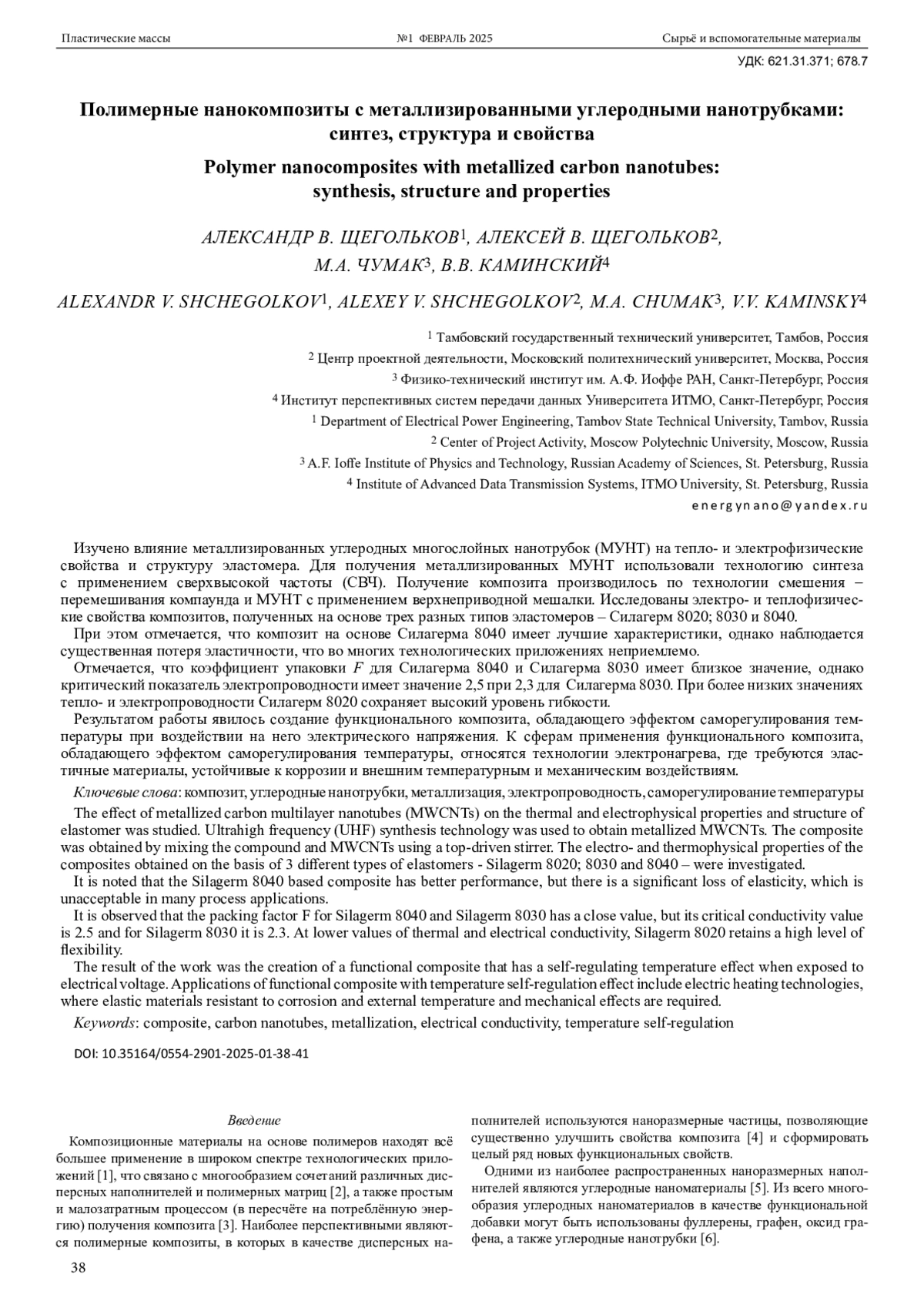 Пластические массы №1 ФЕВРАЛЬ 2025 Сырьё и вспомогательные материалы

УДК: 621.31.371; 678.7

Полимерные нанокомпозиты с металлизированными углеродными нанотрубками: синтез, структура и свойства

Polymer nanocomposites with metallized carbon nanotubes: synthesis, structure and properties

АЛЕКСАНДР В. ЩЕГОЛЬКОВ$^1$, АЛЕКСЕЙ В. ЩЕГОЛЬКОВ$^2$, М.А. ЧУМАК$^3$, В.В. КАМИНСКИЙ$^4$

ALEXANDR V. SHCHEGOLKOV$^1$, ALEXEY V. SHCHEGOLKOV$^2$, M.A. CHUMAK$^3$, V.V. KAMINSKY$^4$

$^1$ Тамбовский государственный технический университет, Тамбов, Россия
$^2$ Центр проектной деятельности, Московский политехнический университет, Москва, Россия
$^3$ Физико-технический институт им. А.Ф. Иоффе РАН, Санкт-Петербург, Россия
$^4$ Институт перспективных систем передачи данных Университета ИТМО, Санкт-Петербург, Россия
$^1$ Department of Electrical Power Engineering, Tambov State Technical University, Tambov, Russia
$^2$ Center of Project Activity, Moscow Polytechnic University, Moscow, Russia
$^3$ A.F. Ioffe Institute of Physics and Technology, Russian Academy of Sciences, St. Petersburg, Russia
$^4$ Institute of Advanced Data Transmission Systems, ITMO University, St. Petersburg, Russia
energynano@yandex.ru

Изучено влияние металлизированных углеродных многослойных нанотрубок (МУНТ) на тепло- и электрофизические свойства и структуру эластомера. Для получения металлизированных МУНТ использовали технологию синтеза с применением сверхвысокой частоты (СВЧ). Получение композита производилось по технологии смешения – перемешивания компаунда и МУНТ с применением верхнеприводной мешалки. Исследованы электро- и теплофизические свойства композитов, полученных на основе трех разных типов эластомеров – Силагерм 8020; 8030 и 8040.

При этом отмечается, что композит на основе Силагерма 8040 имеет лучшие характеристики, однако наблюдается существенная потеря эластичности, что во многих технологических приложениях неприемлемо.

Отмечается, что коэффициент упаковки $F$ для Силагерма 8040 и Силагерма 8030 имеет близкое значение, однако критический показатель электропроводности имеет значение 2,5 при 2,3 для Силагерма 8030. При более низких значениях тепло- и электропроводности Силагерм 8020 сохраняет высокий уровень гибкости.

Результатом работы явилось создание функционального композита, обладающего эффектом саморегулирования температуры при воздействии на него электрического напряжения. К сферам применения функционального композита, обладающего эффектом саморегулирования температуры, относятся технологии электронагрева, где требуются эластичные материалы, устойчивые к коррозии и внешним температурным и механическим воздействиям.

Ключевые слова: композит, углеродные нанотрубки, металлизация, электропроводность, саморегулирование температуры

The effect of metallized carbon multilayer nanotubes (MWCNTs) on the thermal and electrophysical properties and structure of elastomer was studied. Ultrahigh frequency (UHF) synthesis technology was used to obtain metallized MWCNTs. The composite was obtained by mixing the compound and MWCNTs using a top-driven stirrer. The electro- and thermophysical properties of the composites obtained on the basis of 3 different types of elastomers - Silagerm 8020; 8030 and 8040 – were investigated.

It is noted that the Silagerm 8040 based composite has better performance, but there is a significant loss of elasticity, which is unacceptable in many process applications.

It is observed that the packing factor F for Silagerm 8040 and Silagerm 8030 has a close value, but its critical conductivity value is 2.5 and for Silagerm 8030 it is 2.3. At lower values of thermal and electrical conductivity, Silagerm 8020 retains a high level of flexibility.

The result of the work was the creation of a functional composite that has a self-regulating temperature effect when exposed to electrical voltage. Applications of functional composite with temperature self-regulation effect include electric heating technologies, where elastic materials resistant to corrosion and external temperature and mechanical effects are required.

Keywords: composite, carbon nanotubes, metallization, electrical conductivity, temperature self-regulation

DOI: 10.35164/0554-2901-2025-01-38-41

Введение

Композиционные материалы на основе полимеров находят всё большее применение в широком спектре технологических приложений [1], что связано с многообразием сочетаний различных дисперсных наполнителей и полимерных матриц [2], а также простым и малозатратным процессом (в пересчёте на потреблённую энергию) получения композита [3]. Наиболее перспективными являются полимерные композиты, в которых в качестве дисперсных наполнителей используются наноразмерные частицы, позволяющие существенно улучшить свойства композита [4] и сформировать целый ряд новых функциональных свойств.

Одними из наиболее распространенных наноразмерных наполнителей являются углеродные наноматериалы [5]. Из всего многообразия углеродных наноматериалов в качестве функциональной добавки могут быть использованы фуллерены, графен, оксид графена, а также углеродные нанотрубки [6].

38